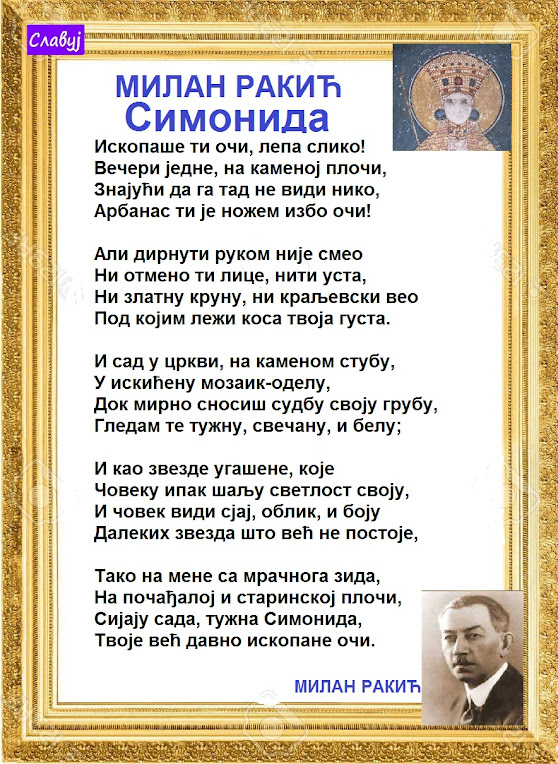 Славуј

МИЛАН РАКИЋ
Симонида

Ископаше ти очи, лепа слико!
Вечери једне, на каменој плочи,
Знајући да га тад не види нико,
Арбанас ти је ножем избо очи!

Али дирнути руком није смео
Ни отмено ти лице, нити уста,
Ни златну круну, ни краљевски вео
Под којим лежи коса твоја густа.

И сад у цркви, на каменом стубу,
У искићену мозаик-оделу,
Док мирно сносиш судбу своју грубу,
Гледам те тужну, свечану, и белу;

И као звезде угашене, које
Човеку ипак шаљу светлост своју,
И човек види сјај, облик, и боју
Далеких звезда што већ не постоје,

Тако на мене са мрачнога зида,
На почађалој и старинској плочи,
Сијају сада, тужна Симонида,
Твоје већ давно ископане очи.

МИЛАН РАКИЋ